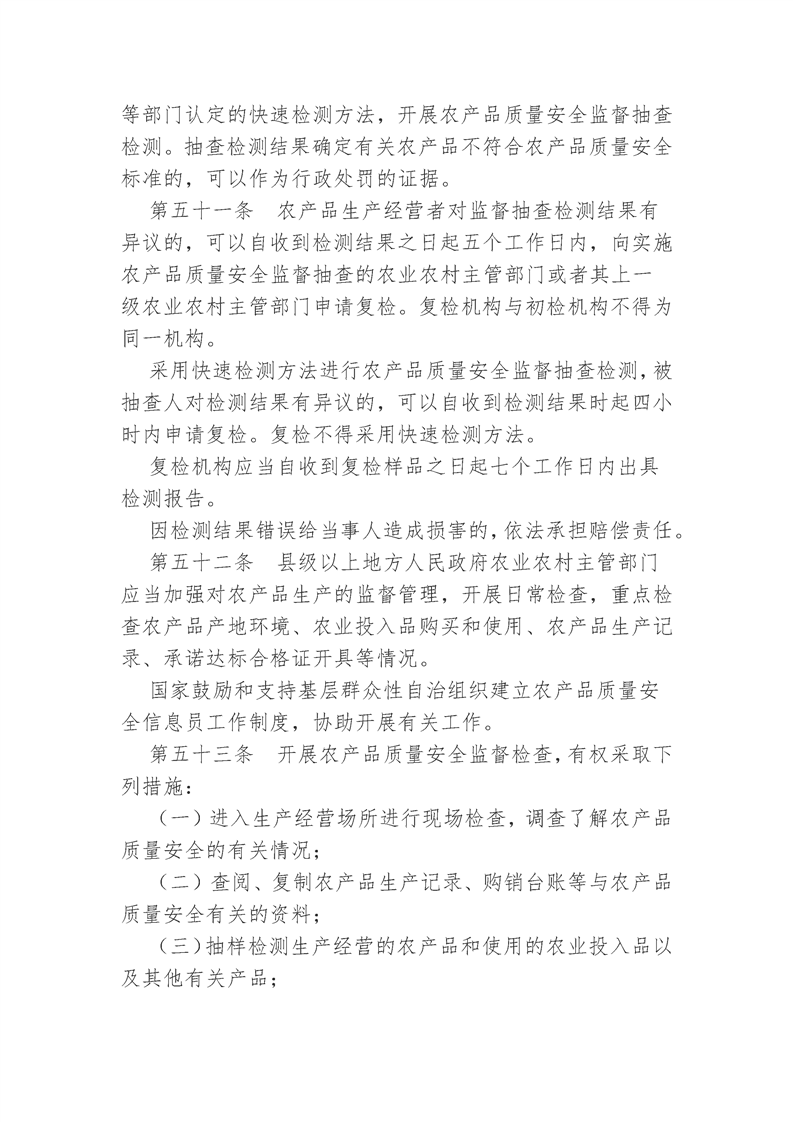 等部门认定的快速检测方法，开展农产品质量安全监督抽查检测。抽查检测结果确定有关农产品不符合农产品质量安全标准的，可以作为行政处罚的证据。

第五十一条　农产品生产经营者对监督抽查检测结果有异议的，可以自收到检测结果之日起五个工作日内，向实施农产品质量安全监督抽查的农业农村主管部门或者其上一级农业农村主管部门申请复检。复检机构与初检机构不得为同一机构。

采用快速检测方法进行农产品质量安全监督抽查检测，被抽查人对检测结果有异议的，可以自收到检测结果时起四小时内申请复检。复检不得采用快速检测方法。

复检机构应当自收到复检样品之日起七个工作日内出具检测报告。

因检测结果错误给当事人造成损害的，依法承担赔偿责任。

第五十二条　县级以上地方人民政府农业农村主管部门应当加强对农产品生产的监督管理，开展日常检查，重点检查农产品产地环境、农业投入品购买和使用、农产品生产记录、承诺达标合格证开具等情况。

国家鼓励和支持基层群众性自治组织建立农产品质量安全信息员工作制度，协助开展有关工作。

第五十三条　开展农产品质量安全监督检查，有权采取下列措施：

（一）进入生产经营场所进行现场检查，调查了解农产品质量安全的有关情况；

（二）查阅、复制农产品生产记录、购销台账等与农产品质量安全有关的资料；

（三）抽样检测生产经营的农产品和使用的农业投入品以及其他有关产品；